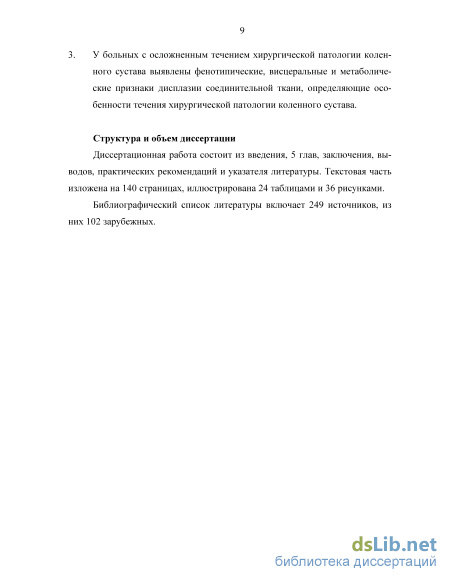 9

3. У больных с осложненным течением хирургической патологии коленного сустава выявлены фенотипические, висцеральные и метаболические признаки дисплазии соединительной ткани, определяющие особенности течения хирургической патологии коленного сустава.

Структура и объем диссертации

Диссертационная работа состоит из введения, 5 глав, заключения, выводов, практических рекомендаций и указателя литературы. Текстовая часть изложена на 140 страницах, иллюстрирована 24 таблицами и 36 рисунками.

Библиографический список литературы включает 249 источников, из них 102 зарубежных.

dsLib.net
библиотека диссертаций